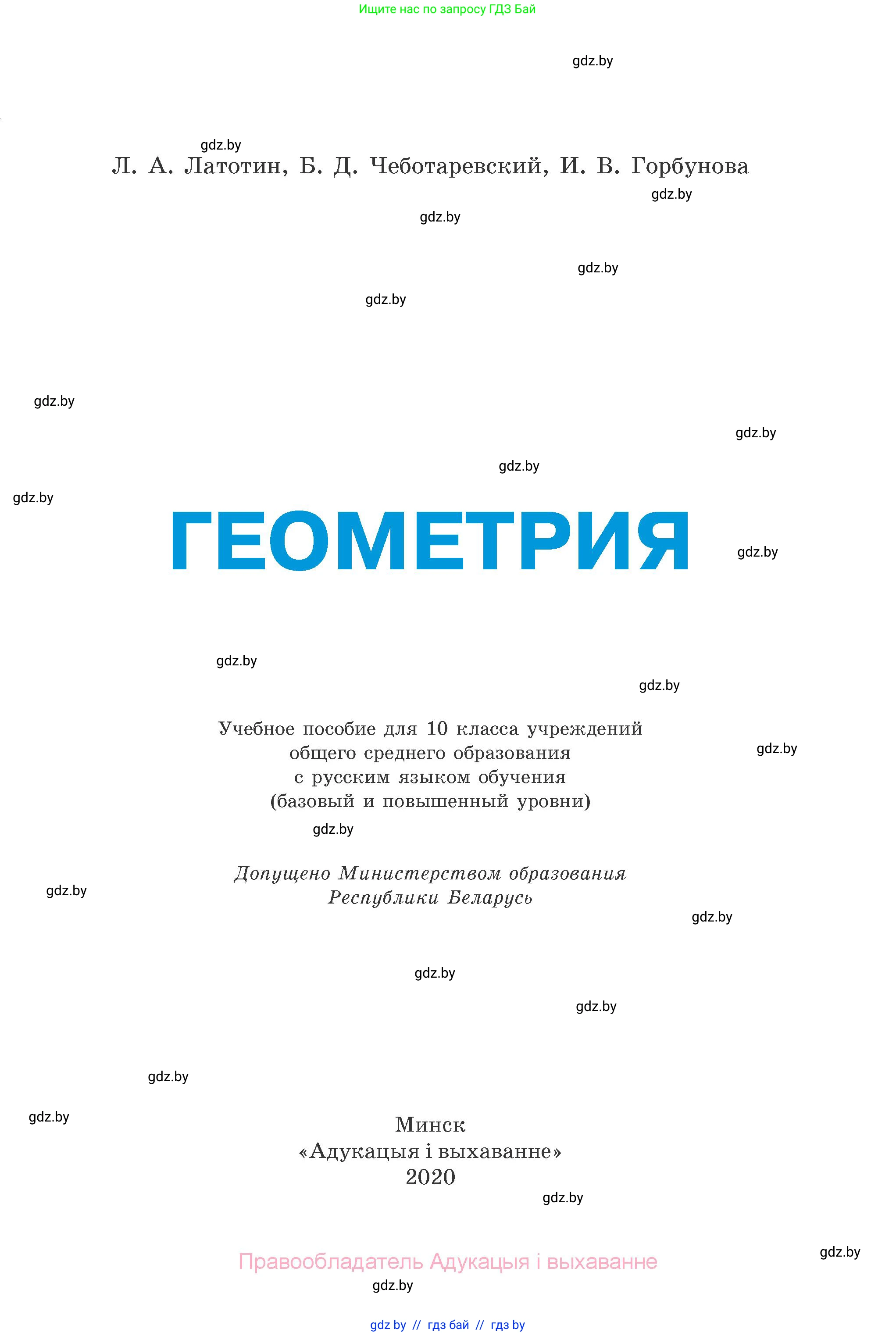 Ищите нас по запросу ГДЗ Бай

gdz.by

gdz.by

Л. А. Латотин, Б. Д. Чеботаревский, И. В. Горбунова

gdz.by

gdz.by

gdz.by

gdz.by

gdz.by

gdz.by

gdz.by

gdz.by

ГЕОМЕТРИЯ

gdz.by

gdz.by

gdz.by

Учебное пособие для 10 класса учреждений общего среднего образования с русским языком обучения (базовый и повышенный уровни)

gdz.by

gdz.by

Допущено Министерством образования Республики Беларусь

gdz.by

gdz.by

gdz.by

gdz.by

gdz.by

gdz.by

Минск
«Адукацыя і выхаванне»
2020

gdz.by

gdz.by

Правообладатель Адукацыя і выхаванне

gdz.by

gdz by // гдз бай // гдз by